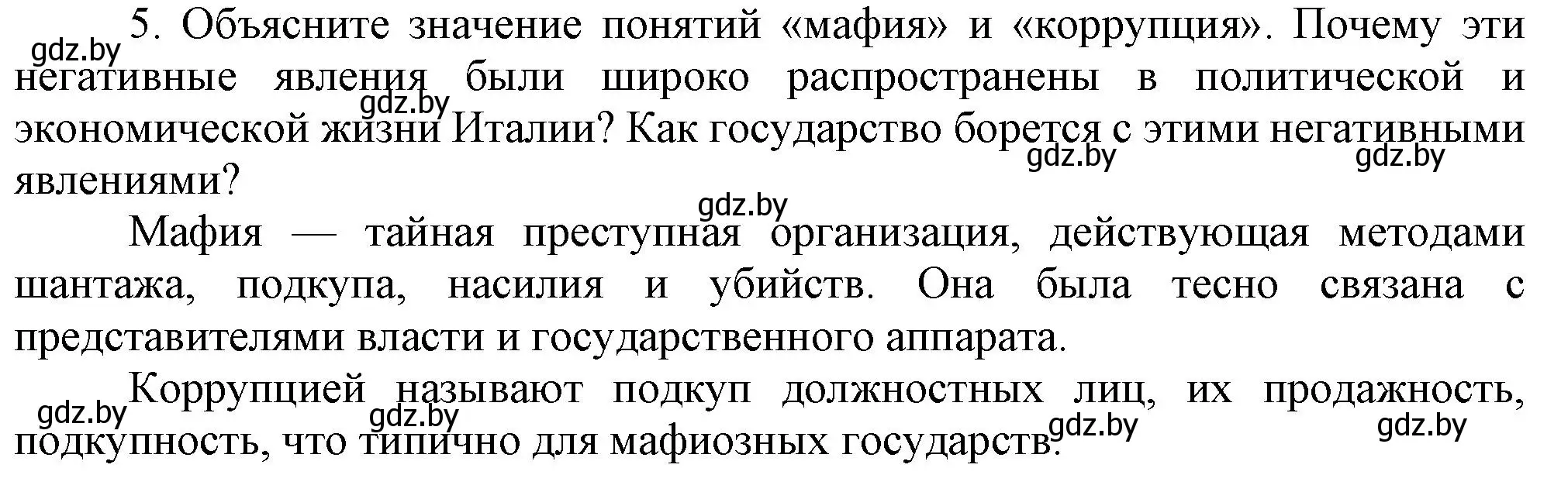 5. Объясните значение понятий «мафия» и «коррупция». Почему эти негативные явления были широко распространены в политической и экономической жизни Италии? Как государство борется с этими негативными явлениями?

gdz.by gdz.by gdz.by gdz.by gdz.by

Мафия — тайная преступная организация, действующая методами шантажа, подкупа, насилия и убийств. Она была тесно связана с представителями власти и государственного аппарата.

Коррупцией называют подкуп должностных лиц, их продажность, подкупность, что типично для мафиозных государств.

gdz.by gdz.by gdz.by gdz.by